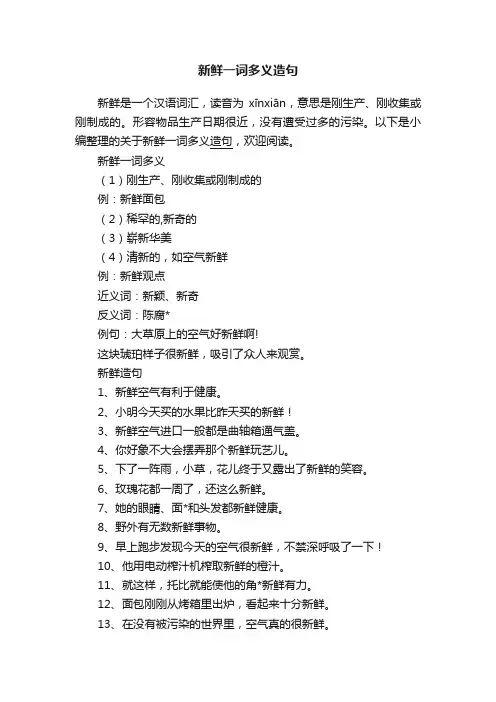 新鲜一词多义造句

新鲜是一个汉语词汇，读音为 xīnxiān，意思是刚生产、刚收集或刚制成的。形容物品生产日期很近，没有遭受过多的污染。以下是小编整理的关于新鲜一词多义造句，欢迎阅读。

新鲜一词多义

（1）刚生产、刚收集或刚制成的

例：新鲜面包

（2）稀罕的,新奇的

（3）崭新华美

（4）清新的，如空气新鲜

例：新鲜观点

近义词：新颖、新奇

反义词：陈腐*

例句：大草原上的空气好新鲜啊!

这块琥珀样子很新鲜，吸引了众人来观赏。

新鲜造句

1、新鲜空气有利于健康。

2、小明今天买的水果比昨天买的新鲜！

3、新鲜空气进口一般都是曲轴箱通气盖。

4、你好象不大会摆弄那个新鲜玩艺儿。

5、下了一阵雨，小草，花儿终于又露出了新鲜的笑容。

6、玫瑰花都一周了，还这么新鲜。

7、她的眼睛、面*和头发都新鲜健康。

8、野外有无数新鲜事物。

9、早上跑步发现今天的空气很新鲜，不禁深呼吸了一下！

10、他用电动榨汁机榨取新鲜的橙汁。

11、就这样，托比就能使他的角*新鲜有力。

12、面包刚刚从烤箱里出炉，看起来十分新鲜。

13、在没有被污染的世界里，空气真的很新鲜。